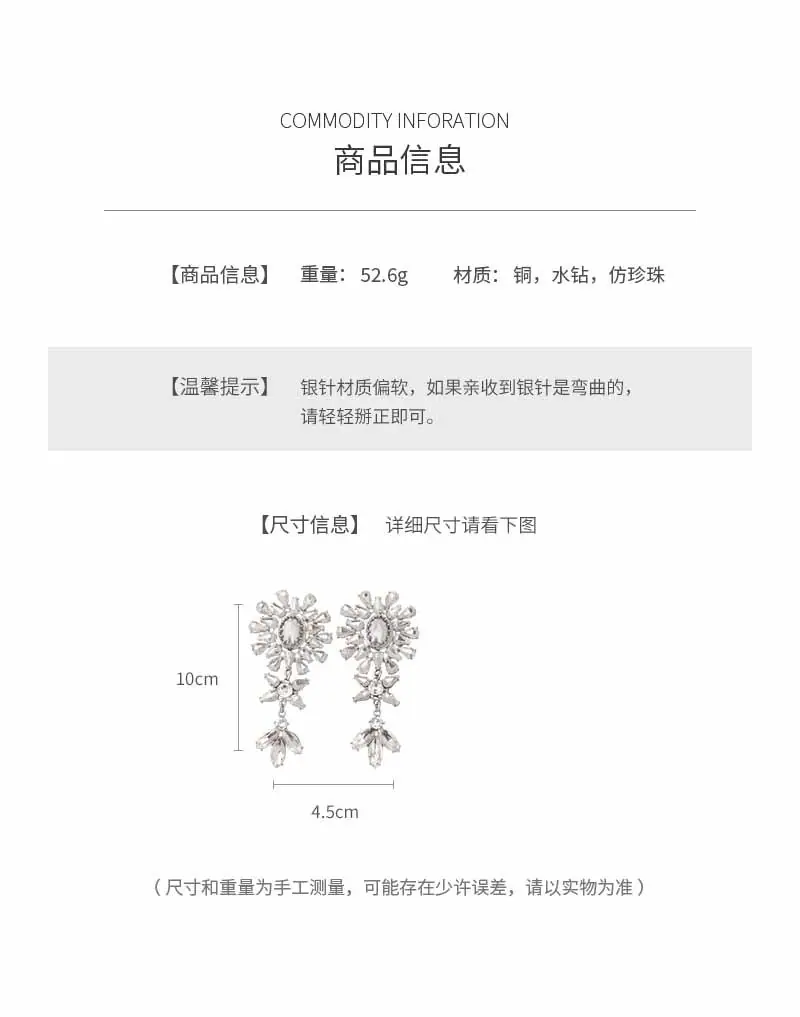 COMMODITY INFORATION
商品信息

【商品信息】 重量：52.6g 材质：铜，水钻，仿珍珠

【温馨提示】 银针材质偏软，如果亲收到银针是弯曲的，请轻轻掰正即可。

【尺寸信息】 详细尺寸请看下图

10cm

4.5cm

（尺寸和重量为手工测量，可能存在少许误差，请以实物为准）